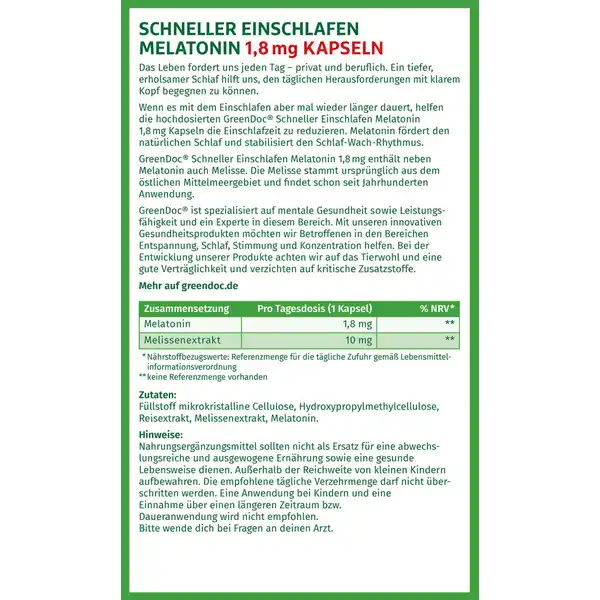 SCHNELLER EINSCHLAFEN
MELATONIN 1,8 mg KAPSELN

Das Leben fordert uns jeden Tag – privat und beruflich. Ein tiefer, erholsamer Schlaf hilft uns, den täglichen Herausforderungen mit klarem Kopf begegnen zu können.

Wenn es mit dem Einschlafen aber mal wieder länger dauert, helfen die hochdosierten GreenDoc® Schneller Einschlafen Melatonin 1,8 mg Kapseln die Einschlafzeit zu reduzieren. Melatonin fördert den natürlichen Schlaf und stabilisiert den Schlaf-Wach-Rhythmus.

GreenDoc® Schneller Einschlafen Melatonin 1,8 mg enthält neben Melatonin auch Melisse. Die Melisse stammt ursprünglich aus dem östlichen Mittelmeergebiet und findet schon seit Jahrhunderten Anwendung.

GreenDoc® ist spezialisiert auf mentale Gesundheit sowie Leistungsfähigkeit und ein Experte in diesem Bereich. Mit unseren innovativen Gesundheitsprodukten möchten wir Betroffenen in den Bereichen Entspannung, Schlaf, Stimmung und Konzentration helfen. Bei der Entwicklung unserer Produkte achten wir auf das Tierwohl und eine gute Verträglichkeit und verzichten auf kritische Zusatzstoffe.

Mehr auf greendoc.de

| Zusammensetzung | Pro Tagesdosis (1 Kapsel) | % NRV* |
|---|---|---|
| Melatonin | 1,8 mg | ** |
| Melissenextrakt | 10 mg | ** |

* Nährstoffbezugswerte: Referenzmenge für die tägliche Zufuhr gemäß Lebensmittelinformationsverordnung
** keine Referenzmenge vorhanden

Zutaten:
Füllstoff mikrokristalline Cellulose, Hydroxypropylmethylcellulose, Reisextrakt, Melissenextrakt, Melatonin.

Hinweise:
Nahrungsergänzungsmittel sollten nicht als Ersatz für eine abwechslungsreiche und ausgewogene Ernährung sowie eine gesunde Lebensweise dienen. Außerhalb der Reichweite von kleinen Kindern aufbewahren. Die empfohlene tägliche Verzehrmenge darf nicht überschritten werden. Eine Anwendung bei Kindern und eine Einnahme über einen längeren Zeitraum bzw. Daueranwendung wird nicht empfohlen. Bitte wende dich bei Fragen an deinen Arzt.